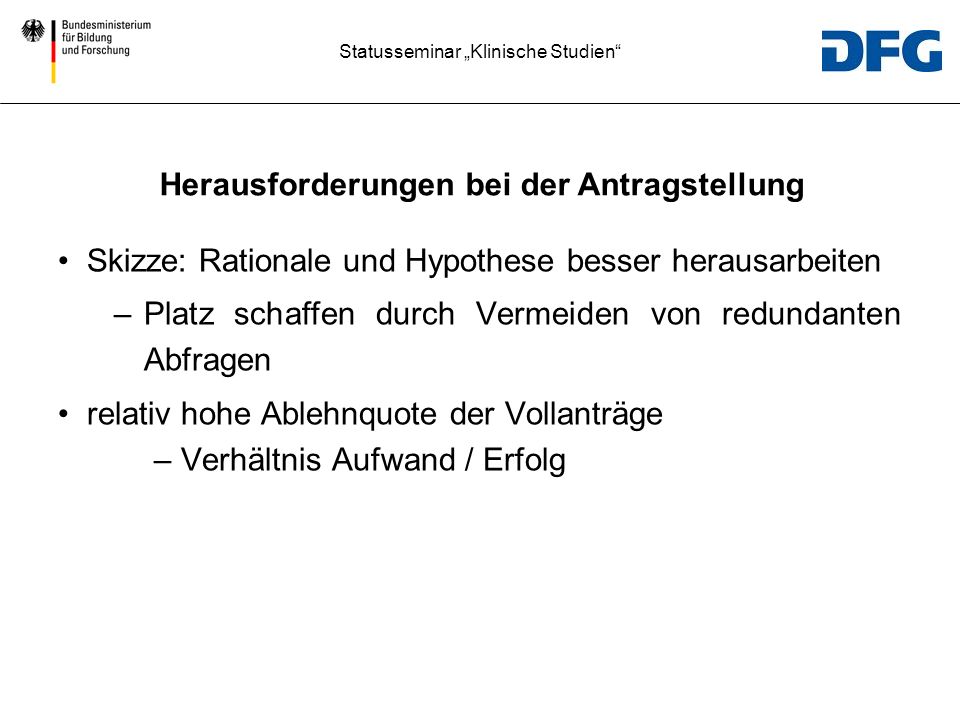 Bundesministerium für Bildung und Forschung

Statusseminar „Klinische Studien“

DFG

Herausforderungen bei der Antragstellung

• Skizze: Rationale und Hypothese besser herausarbeiten

– Platz schaffen durch Vermeiden von redundanten Abfragen

• relativ hohe Ablehnquote der Vollanträge

– Verhältnis Aufwand / Erfolg